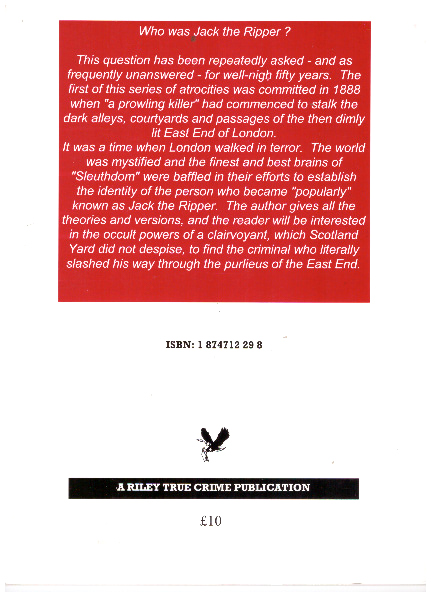 Who was Jack the Ripper ?

This question has been repeatedly asked - and as frequently unanswered - for well-nigh fifty years. The first of this series of atrocities was committed in 1888 when "a prowling killer" had commenced to stalk the dark alleys, courtyards and passages of the then dimly lit East End of London.
It was a time when London walked in terror. The world was mystified and the finest and best brains of "Sleuthdom" were baffled in their efforts to establish the identity of the person who became "popularly" known as Jack the Ripper. The author gives all the theories and versions, and the reader will be interested in the occult powers of a clairvoyant, which Scotland Yard did not despise, to find the criminal who literally slashed his way through the purlieus of the East End.

ISBN: 1 874712 29 8

A RILEY TRUE CRIME PUBLICATION

£10